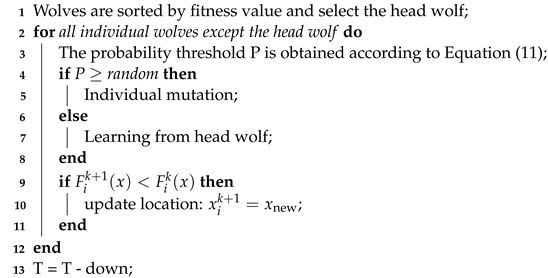 1 Wolves are sorted by fitness value and select the head wolf;
2 for all individual wolves except the head wolf do
3 The probability threshold P is obtained according to Equation (11);
4 if $P \geq random$ then
5 Individual mutation;
6 else
7 Learning from head wolf;
8 end
9 if $F_i^{k+1}(x) < F_i^k(x)$ then
10 update location: $x_i^{k+1} = x_{\text{new}}$;
11 end
12 end
13 T = T - down;